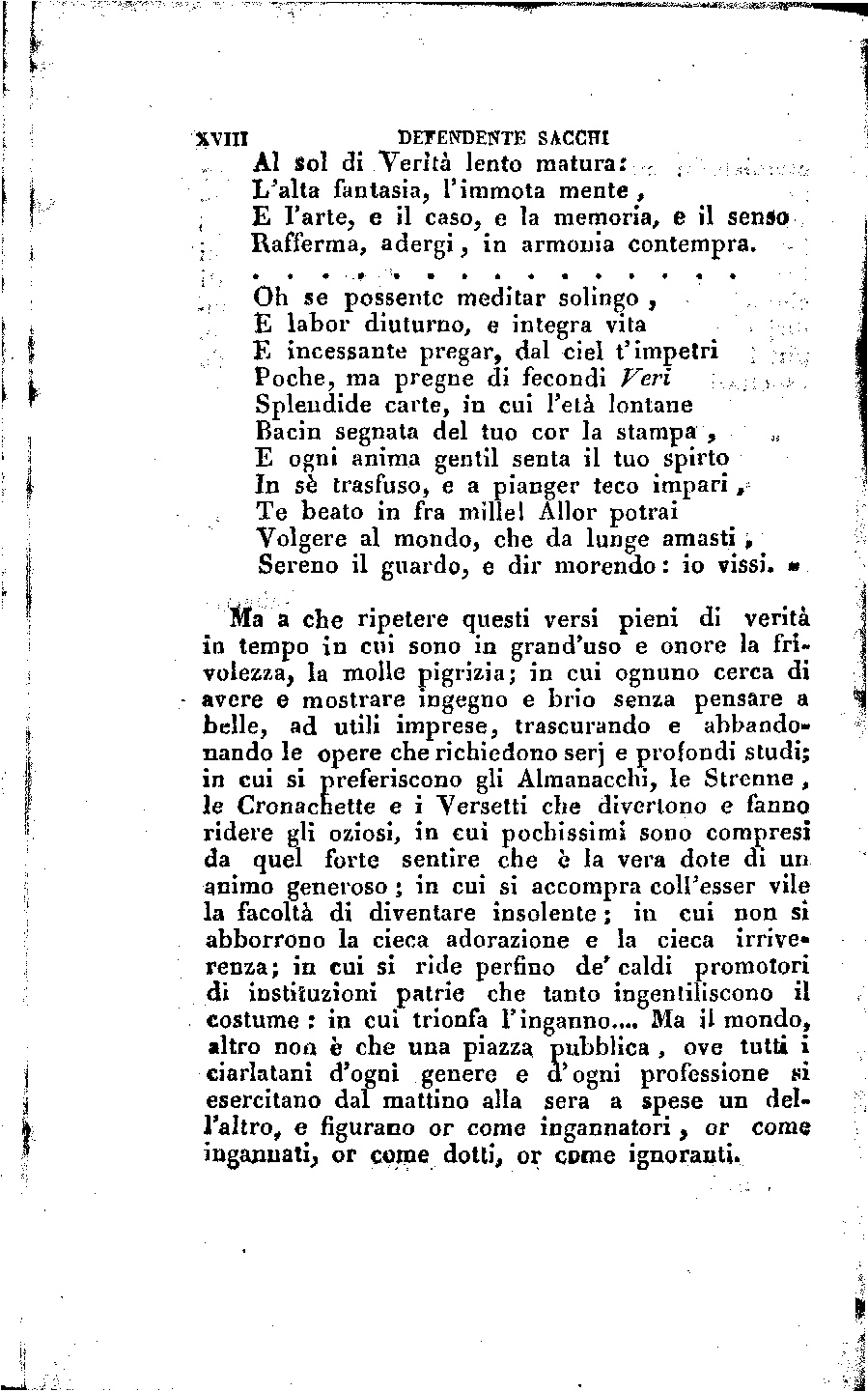 XVIII DEFENDENTE SACCHI

Al sol di Verità lento matura:
L'alta fantasia, l'immota mente,
E l'arte, e il caso, e la memoria, e il senso
Rafferma, adergi, in armonia contempra.
. . . . . . . . . . . . . .
Oh se possente meditar solingo,
E labor diuturno, e integra vita
E incessante pregar, dal ciel t'impetri
Poche, ma pregne di fecondi Veri
Splendide carte, in cui l'età lontane
Bacin segnata del tuo cor la stampa,
E ogni anima gentil senta il tuo spirto
In sè trasfuso, e a pianger teco impari,
Te beato in fra mille! Allor potrai
Volgere al mondo, che da lunge amasti,
Sereno il guardo, e dir morendo: io vissi. »

Ma a che ripetere questi versi pieni di verità in tempo in cui sono in grand'uso e onore la frivolezza, la molle pigrizia; in cui ognuno cerca di avere e mostrare ingegno e brio senza pensare a belle, ad utili imprese, trascurando e abbandonando le opere che richiedono serj e profondi studi; in cui si preferiscono gli Almanacchi, le Strenne, le Cronachette e i Versetti che divertono e fanno ridere gli oziosi, in cui pochissimi sono compresi da quel forte sentire che è la vera dote di un animo generoso; in cui si accompra coll'esser vile la facoltà di diventare insolente; in cui non si abborrono la cieca adorazione e la cieca irriverenza; in cui si ride perfino de' caldi promotori di instituzioni patrie che tanto ingentiliscono il costume: in cui trionfa l'inganno.... Ma il mondo, altro non è che una piazza pubblica, ove tutti i ciarlatani d'ogni genere e d'ogni professione si esercitano dal mattino alla sera a spese un dell'altro, e figurano or come ingannatori, or come ingannati, or come dotti, or come ignoranti.